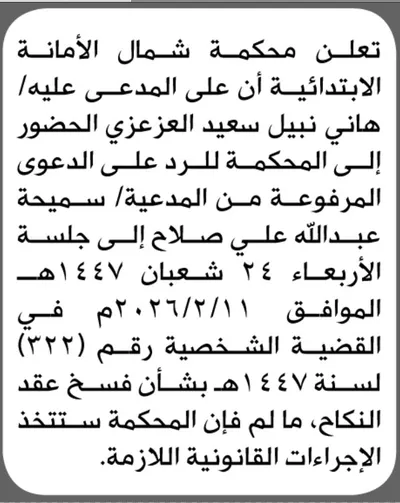 تعلن محكمة شمال الأمانة الابتدائية أن على المدعى عليه/ هاني نبيل سعيد العزعزي الحضور إلى المحكمة للرد على الدعوى المرفوعة من المدعية/ سميحة عبدالله علي صلاح إلى جلسة الأربعاء ٢٤ شعبان ١٤٤٧هـ الموافق ٢٠٢٦/٢/١١م في القضية الشخصية رقم (٣٢٢) لسنة ١٤٤٧هـ بشأن فسخ عقد النكاح، ما لم فإن المحكمة ستتخذ الإجراءات القانونية اللازمة.